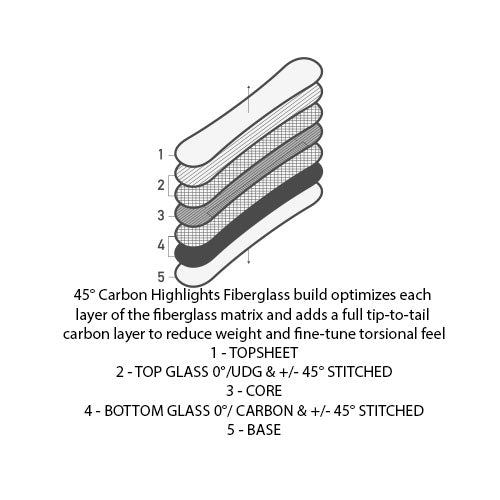 1
2
3
4
5

45° Carbon Highlights Fiberglass build optimizes each layer of the fiberglass matrix and adds a full tip-to-tail carbon layer to reduce weight and fine-tune torsional feel
1 - TOPSHEET
2 - TOP GLASS 0°/UDG & +/- 45° STITCHED
3 - CORE
4 - BOTTOM GLASS 0°/ CARBON & +/- 45° STITCHED
5 - BASE